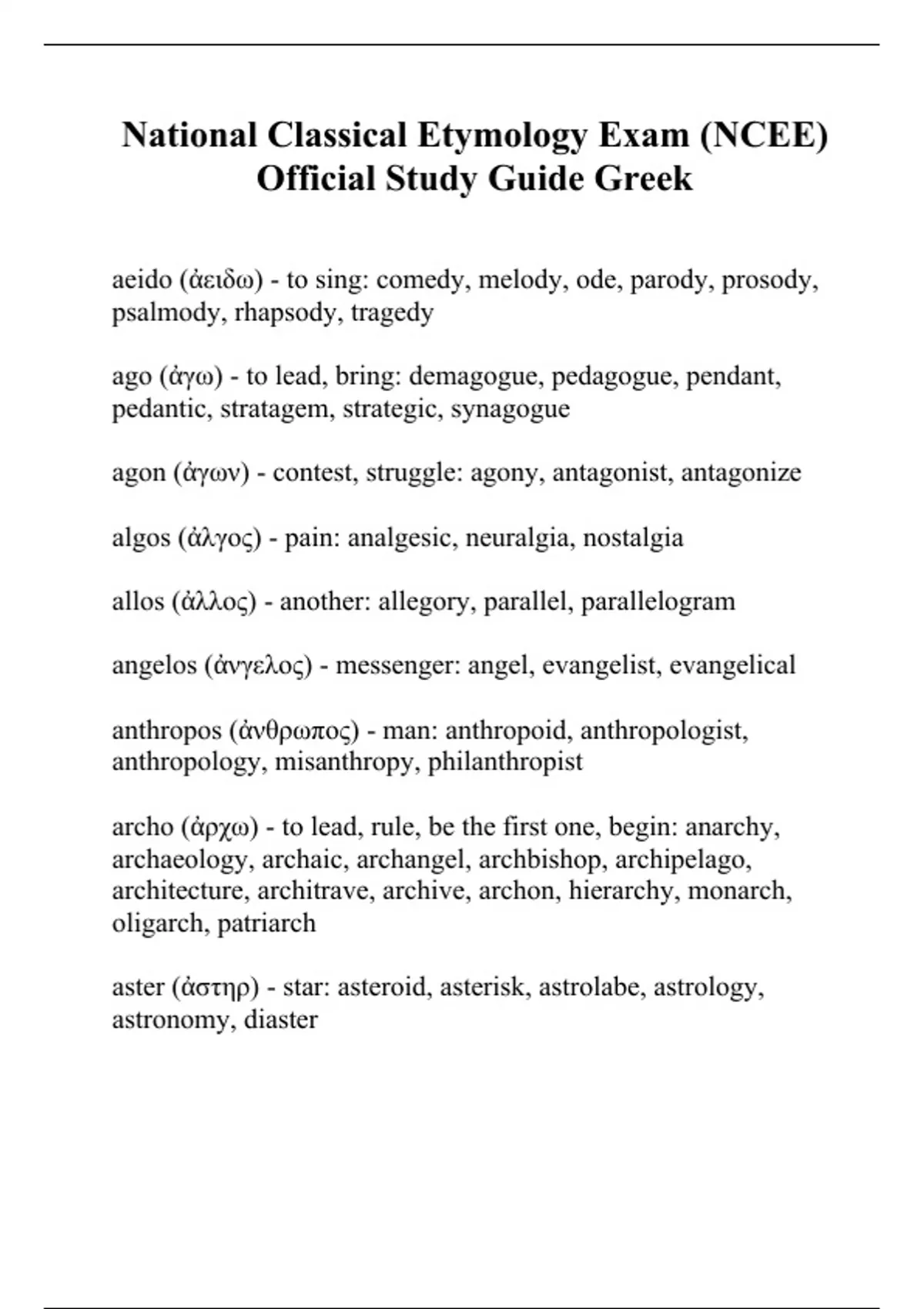 National Classical Etymology Exam (NCEE) Official Study Guide Greek

aeido (ἀειδω) - to sing: comedy, melody, ode, parody, prosody, psalmody, rhapsody, tragedy

ago (ἀγω) - to lead, bring: demagogue, pedagogue, pendant, pedantic, stratagem, strategic, synagogue

agon (ἀγων) - contest, struggle: agony, antagonist, antagonize

algos (ἀλγος) - pain: analgesic, neuralgia, nostalgia

allos (ἀλλος) - another: allegory, parallel, parallelogram

angelos (ἀνγελος) - messenger: angel, evangelist, evangelical

anthropos (ἀνθρωπος) - man: anthropoid, anthropologist, anthropology, misanthropy, philanthropist

archo (ἀρχω) - to lead, rule, be the first one, begin: anarchy, archaeology, archaic, archangel, archbishop, archipelago, architecture, architrave, archive, archon, hierarchy, monarch, oligarch, patriarch

aster (ἀστηρ) - star: asteroid, asterisk, astrolabe, astrology, astronomy, diaster